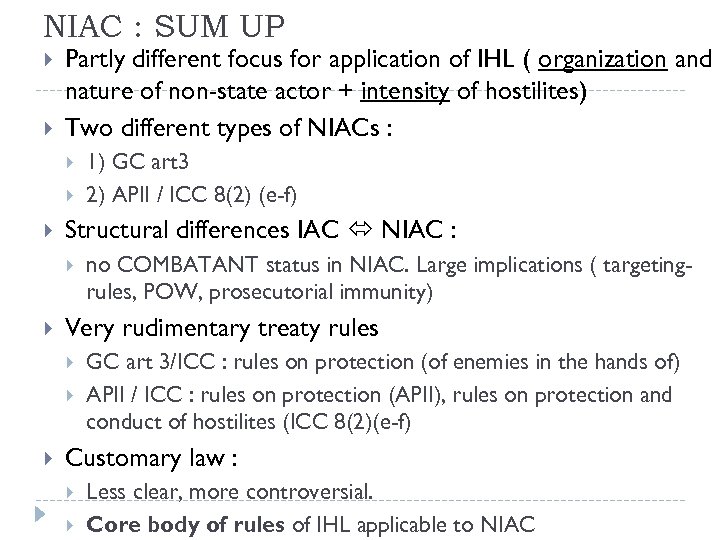 NIAC : SUM UP

Partly different focus for application of IHL ( organization and nature of non-state actor + intensity of hostilites)

Two different types of NIACs :

1) GC art3

2) APII / ICC 8(2) (e-f)

Structural differences IAC ⇔ NIAC :

no COMBATANT status in NIAC. Large implications ( targeting-rules, POW, prosecutorial immunity)

Very rudimentary treaty rules

GC art 3/ICC : rules on protection (of enemies in the hands of)

APII / ICC : rules on protection (APII), rules on protection and conduct of hostilites (ICC 8(2)(e-f)

Customary law :

Less clear, more controversial.

Core body of rules of IHL applicable to NIAC